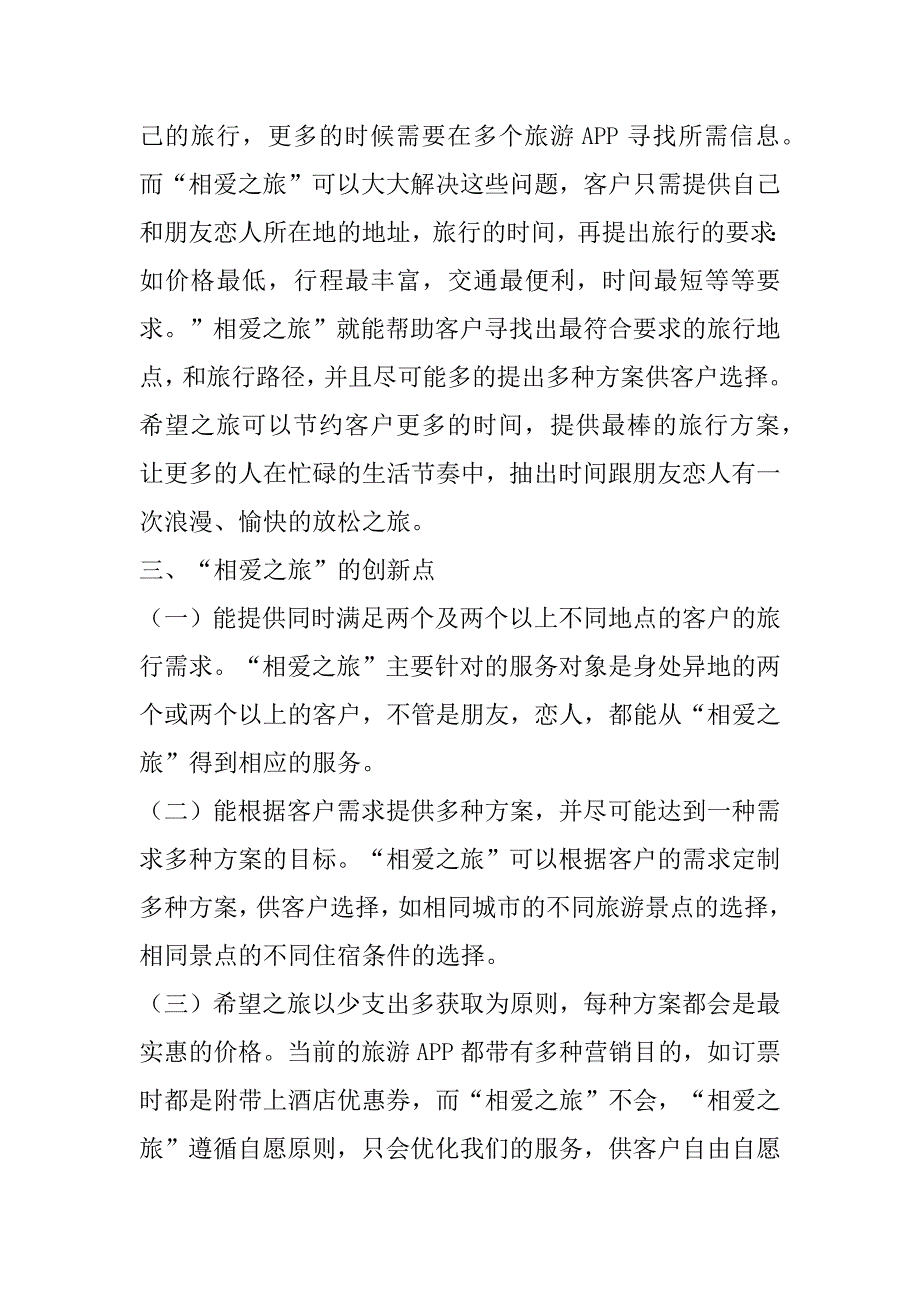 己的旅行，更多的时候需要在多个旅游 APP 寻找所需信息。而“相爱之旅”可以大大解决这些问题，客户只需提供自己和朋友恋人所在地的地址，旅行的时间，再提出旅行的要求：如价格最低，行程最丰富，交通最便利，时间最短等等要求。”相爱之旅”就能帮助客户寻找出最符合要求的旅行地点，和旅行路径，并且尽可能多的提出多种方案供客户选择。希望之旅可以节约客户更多的时间，提供最棒的旅行方案，让更多的人在忙碌的生活节奏中，抽出时间跟朋友恋人有一次浪漫、愉快的放松之旅。

三、“相爱之旅”的创新点

（一）能提供同时满足两个及两个以上不同地点的客户的旅行需求。“相爱之旅”主要针对的服务对象是身处异地的两个或两个以上的客户，不管是朋友，恋人，都能从“相爱之旅”得到相应的服务。

（二）能根据客户需求提供多种方案，并尽可能达到一种需求多种方案的目标。“相爱之旅”可以根据客户的需求定制多种方案，供客户选择，如相同城市的不同旅游景点的选择，相同景点的不同住宿条件的选择。

（三）希望之旅以少支出多获取为原则，每种方案都会是最实惠的价格。当前的旅游 APP 都带有多种营销目的，如订票时都是附带上酒店优惠券，而“相爱之旅”不会，“相爱之旅”遵循自愿原则，只会优化我们的服务，供客户自由自愿